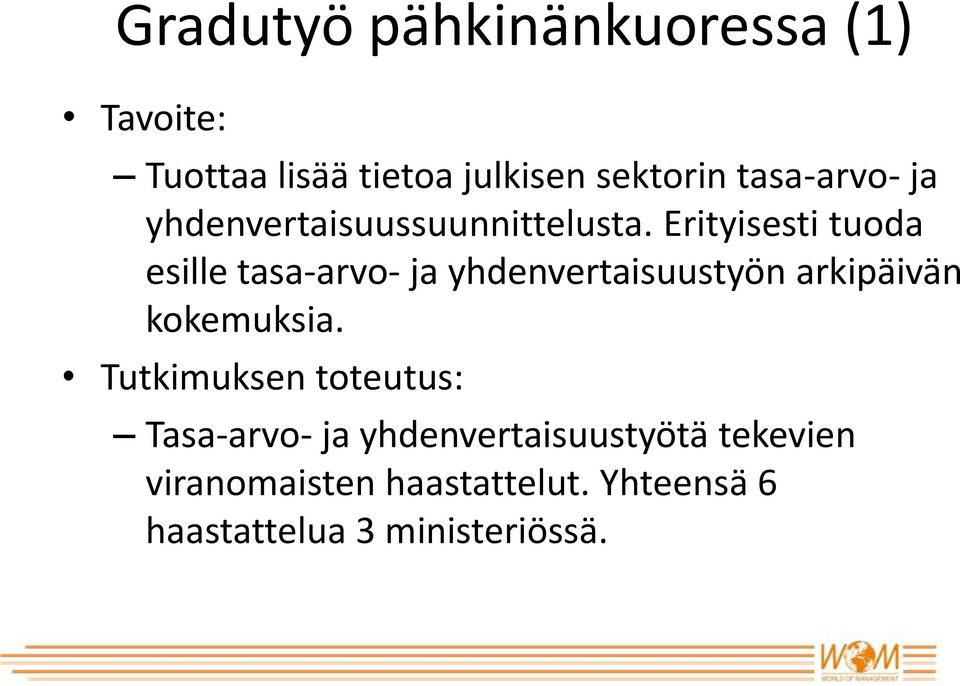 Gradutyö pähkinänkuoressa (1)

• Tavoite:
– Tuottaa lisää tietoa julkisen sektorin tasa-arvo- ja yhdenvertaisuussuunnittelusta. Erityisesti tuoda esille tasa-arvo- ja yhdenvertaisuustyön arkipäivän kokemuksia.

• Tutkimuksen toteutus:
– Tasa-arvo- ja yhdenvertaisuustyötä tekevien viranomaisten haastattelut. Yhteensä 6 haastattelua 3 ministeriössä.

WOM
WORLD OF MANAGEMENT